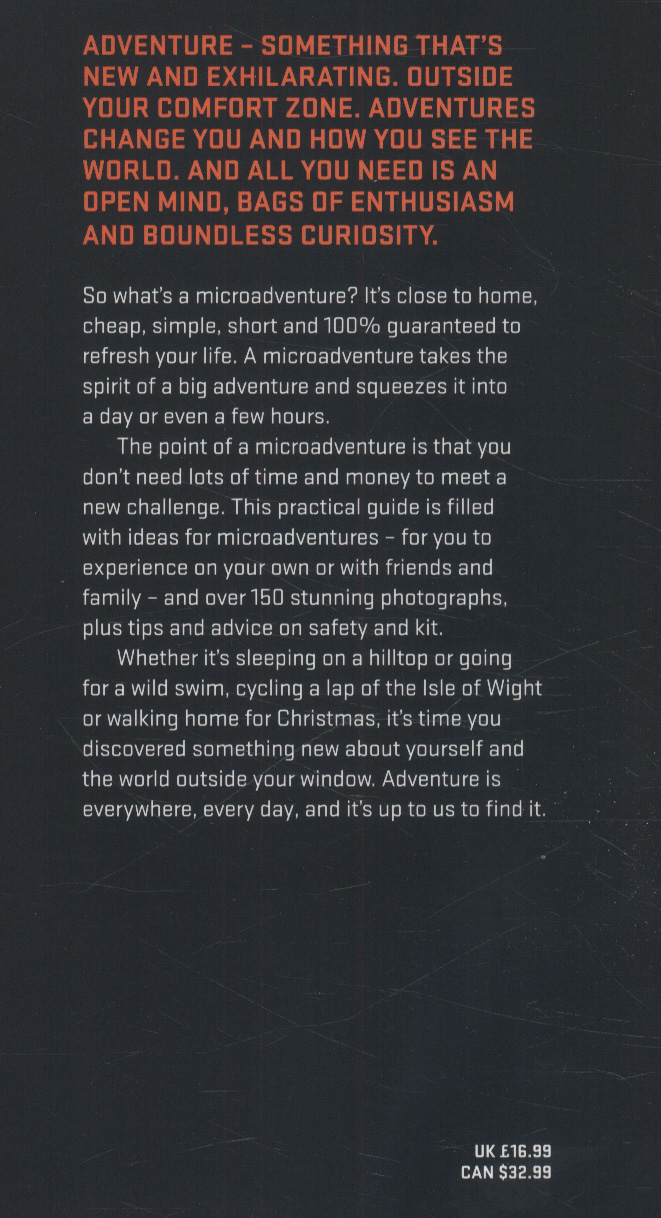 ADVENTURE - SOMETHING THAT'S NEW AND EXHILARATING. OUTSIDE YOUR COMFORT ZONE. ADVENTURES CHANGE YOU AND HOW YOU SEE THE WORLD. AND ALL YOU NEED IS AN OPEN MIND, BAGS OF ENTHUSIASM AND BOUNDLESS CURIOSITY.

So what's a microadventure? It's close to home, cheap, simple, short and 100% guaranteed to refresh your life. A microadventure takes the spirit of a big adventure and squeezes it into a day or even a few hours.

The point of a microadventure is that you don't need lots of time and money to meet a new challenge. This practical guide is filled with ideas for microadventures - for you to experience on your own or with friends and family - and over 150 stunning photographs, plus tips and advice on safety and kit.

Whether it's sleeping on a hilltop or going for a wild swim, cycling a lap of the Isle of Wight or walking home for Christmas, it's time you discovered something new about yourself and the world outside your window. Adventure is everywhere, every day, and it's up to us to find it.

UK £16.99
CAN $32.99